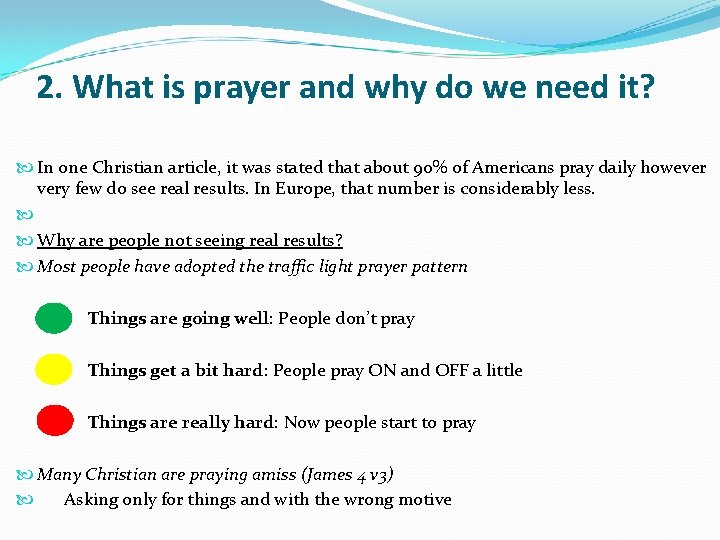 2. What is prayer and why do we need it?

In one Christian article, it was stated that about 90% of Americans pray daily however very few do see real results. In Europe, that number is considerably less.

Why are people not seeing real results?

Most people have adopted the traffic light prayer pattern

Things are going well: People don't pray

Things get a bit hard: People pray ON and OFF a little

Things are really hard: Now people start to pray

Many Christian are praying amiss (James 4 v3)

Asking only for things and with the wrong motive